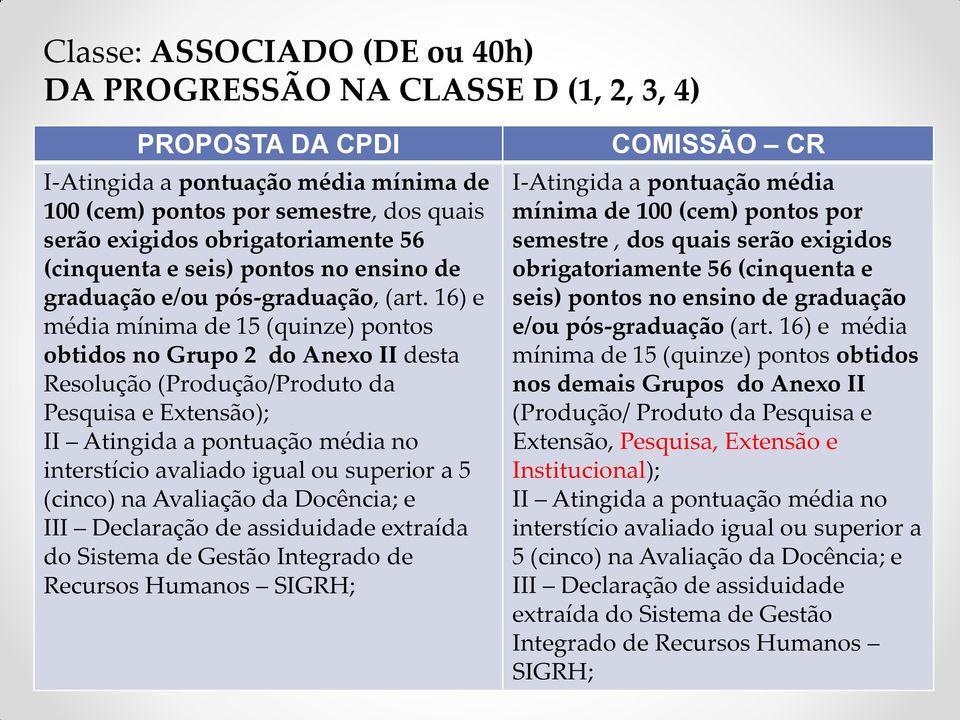 Classe: ASSOCIADO (DE ou 40h)
DA PROGRESSÃO NA CLASSE D (1, 2, 3, 4)

| PROPOSTA DA CPDI | COMISSÃO – CR |
|---|---|
| I-Atingida a pontuação média mínima de 100 (cem) pontos por semestre, dos quais serão exigidos obrigatoriamente 56 (cinquenta e seis) pontos no ensino de graduação e/ou pós-graduação, (art. 16) e média mínima de 15 (quinze) pontos obtidos no Grupo 2 do Anexo II desta Resolução (Produção/Produto da Pesquisa e Extensão); II – Atingida a pontuação média no interstício avaliado igual ou superior a 5 (cinco) na Avaliação da Docência; e III – Declaração de assiduidade extraída do Sistema de Gestão Integrado de Recursos Humanos – SIGRH; | I-Atingida a pontuação média mínima de 100 (cem) pontos por semestre , dos quais serão exigidos obrigatoriamente 56 (cinquenta e seis) pontos no ensino de graduação e/ou pós-graduação (art. 16) e média mínima de 15 (quinze) pontos obtidos nos demais Grupos do Anexo II (Produção/ Produto da Pesquisa e Extensão, Pesquisa, Extensão e Institucional); II – Atingida a pontuação média no interstício avaliado igual ou superior a 5 (cinco) na Avaliação da Docência; e III – Declaração de assiduidade extraída do Sistema de Gestão Integrado de Recursos Humanos – SIGRH; |